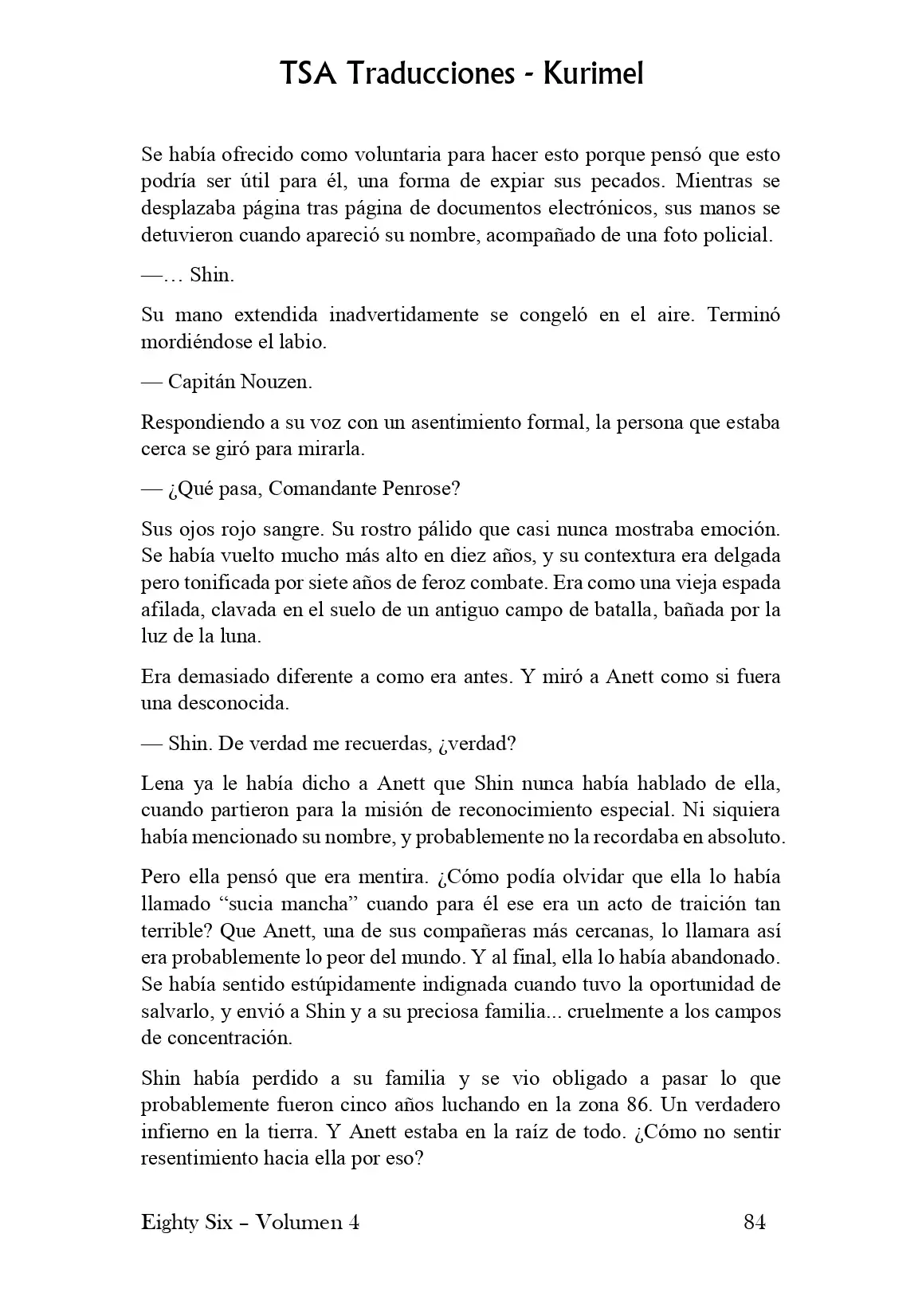 TSA Traducciones - Kurimel

Se había ofrecido como voluntaria para hacer esto porque pensó que esto podría ser útil para él, una forma de expiar sus pecados. Mientras se desplazaba página tras página de documentos electrónicos, sus manos se detuvieron cuando apareció su nombre, acompañado de una foto policial.

—… Shin.

Su mano extendida inadvertidamente se congeló en el aire. Terminó mordiéndose el labio.

— Capitán Nouzen.

Respondiendo a su voz con un asentimiento formal, la persona que estaba cerca se giró para mirarla.

— ¿Qué pasa, Comandante Penrose?

Sus ojos rojo sangre. Su rostro pálido que casi nunca mostraba emoción. Se había vuelto mucho más alto en diez años, y su contextura era delgada pero tonificada por siete años de feroz combate. Era como una vieja espada afilada, clavada en el suelo de un antiguo campo de batalla, bañada por la luz de la luna.

Era demasiado diferente a como era antes. Y miró a Anett como si fuera una desconocida.

— Shin. De verdad me recuerdas, ¿verdad?

Lena ya le había dicho a Anett que Shin nunca había hablado de ella, cuando partieron para la misión de reconocimiento especial. Ni siquiera había mencionado su nombre, y probablemente no la recordaba en absoluto.

Pero ella pensó que era mentira. ¿Cómo podía olvidar que ella lo había llamado “sucia mancha” cuando para él ese era un acto de traición tan terrible? Que Anett, una de sus compañeras más cercanas, lo llamara así era probablemente lo peor del mundo. Y al final, ella lo había abandonado. Se había sentido estúpidamente indignada cuando tuvo la oportunidad de salvarlo, y envió a Shin y a su preciosa familia... cruelmente a los campos de concentración.

Shin había perdido a su familia y se vio obligado a pasar lo que probablemente fueron cinco años luchando en la zona 86. Un verdadero infierno en la tierra. Y Anett estaba en la raíz de todo. ¿Cómo no sentir resentimiento hacia ella por eso?

Eighty Six – Volumen 4 84